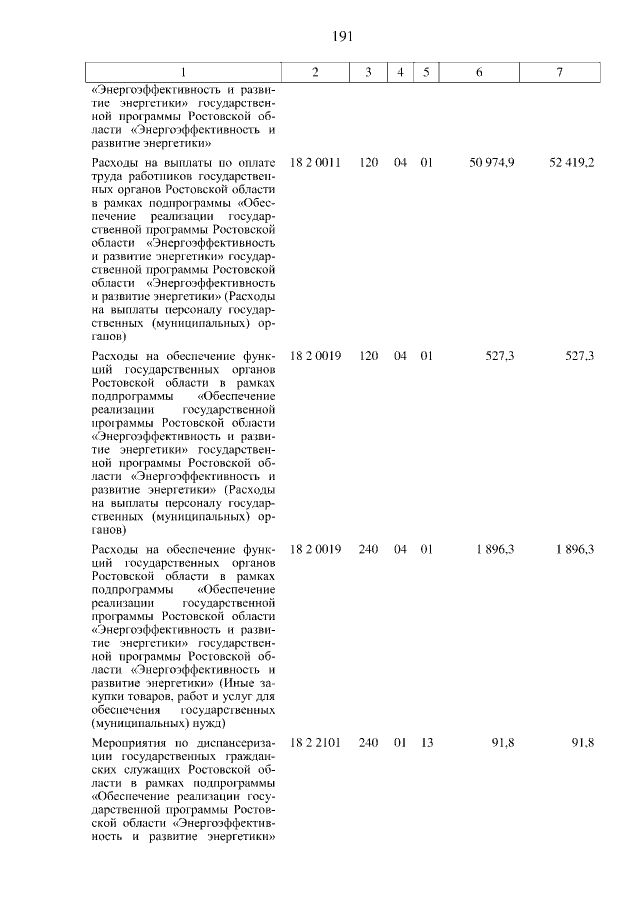 191

| 1 | 2 | 3 | 4 | 5 | 6 | 7 |
|---|---|---|---|---|---|---|
| «Энергоэффективность и развитие энергетики» государственной программы Ростовской области «Энергоэффективность и развитие энергетики» | | | | | | |
| Расходы на выплаты по оплате труда работников государственных органов Ростовской области в рамках подпрограммы «Обеспечение реализации государственной программы Ростовской области «Энергоэффективность и развитие энергетики» государственной программы Ростовской области «Энергоэффективность и развитие энергетики» (Расходы на выплаты персоналу государственных (муниципальных) органов) | 18 2 0011 | 120 | 04 | 01 | 50 974,9 | 52 419,2 |
| Расходы на обеспечение функций государственных органов Ростовской области в рамках подпрограммы «Обеспечение реализации государственной программы Ростовской области «Энергоэффективность и развитие энергетики» государственной программы Ростовской области «Энергоэффективность и развитие энергетики» (Расходы на выплаты персоналу государственных (муниципальных) органов) | 18 2 0019 | 120 | 04 | 01 | 527,3 | 527,3 |
| Расходы на обеспечение функций государственных органов Ростовской области в рамках подпрограммы «Обеспечение реализации государственной программы Ростовской области «Энергоэффективность и развитие энергетики» государственной программы Ростовской области «Энергоэффективность и развитие энергетики» (Иные закупки товаров, работ и услуг для обеспечения государственных (муниципальных) нужд) | 18 2 0019 | 240 | 04 | 01 | 1 896,3 | 1 896,3 |
| Мероприятия по диспансеризации государственных гражданских служащих Ростовской области в рамках подпрограммы «Обеспечение реализации государственной программы Ростовской области «Энергоэффективность и развитие энергетики» | 18 2 2101 | 240 | 01 | 13 | 91,8 | 91,8 |